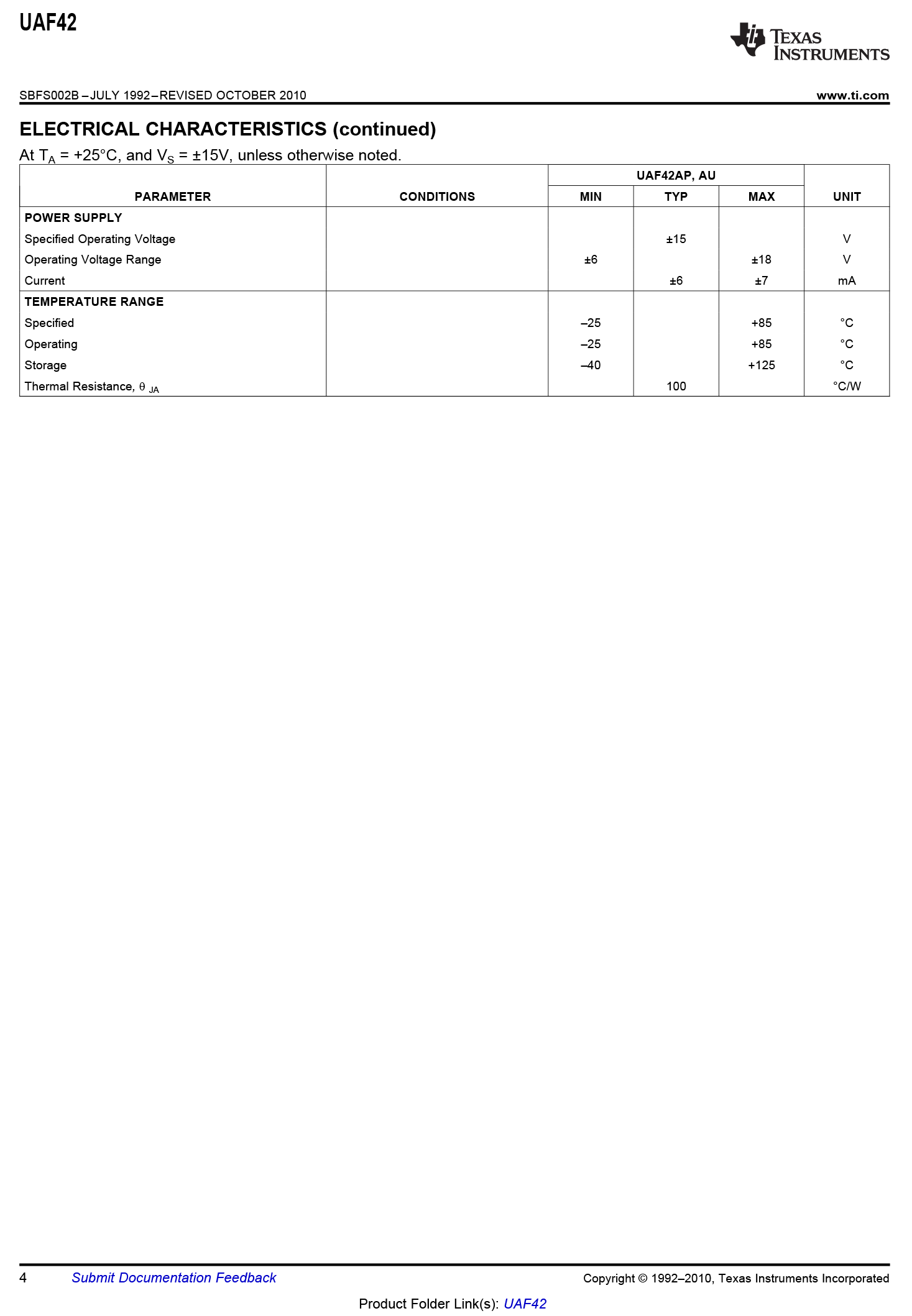 UAF42

TEXAS INSTRUMENTS

SBFS002B – JULY 1992 – REVISED OCTOBER 2010

www.ti.com

ELECTRICAL CHARACTERISTICS (continued)

At $T_A$ = +25°C, and $V_S$ = ±15V, unless otherwise noted.

| PARAMETER | CONDITIONS | UAF42AP, AU MIN | UAF42AP, AU TYP | UAF42AP, AU MAX | UNIT |
|---|---|---|---|---|---|
| POWER SUPPLY | | | | | |
| Specified Operating Voltage | | | ±15 | | V |
| Operating Voltage Range | | ±6 | | ±18 | V |
| Current | | | ±6 | ±7 | mA |
| TEMPERATURE RANGE | | | | | |
| Specified | | –25 | | +85 | °C |
| Operating | | –25 | | +85 | °C |
| Storage | | –40 | | +125 | °C |
| Thermal Resistance, $\theta_{JA}$ | | | 100 | | °C/W |

4 Submit Documentation Feedback

Copyright © 1992–2010, Texas Instruments Incorporated

Product Folder Link(s): UAF42